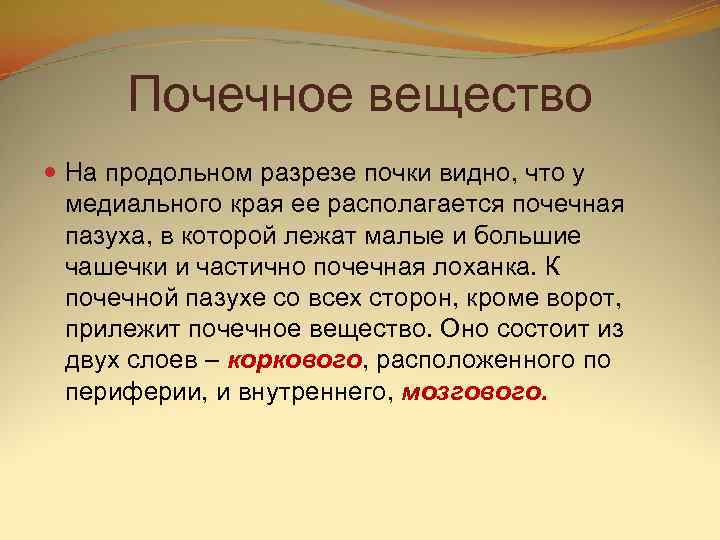 Почечное вещество

На продольном разрезе почки видно, что у медиального края ее располагается почечная пазуха, в которой лежат малые и большие чашечки и частично почечная лоханка. К почечной пазухе со всех сторон, кроме ворот, прилежит почечное вещество. Оно состоит из двух слоев – коркового, расположенного по периферии, и внутреннего, мозгового.